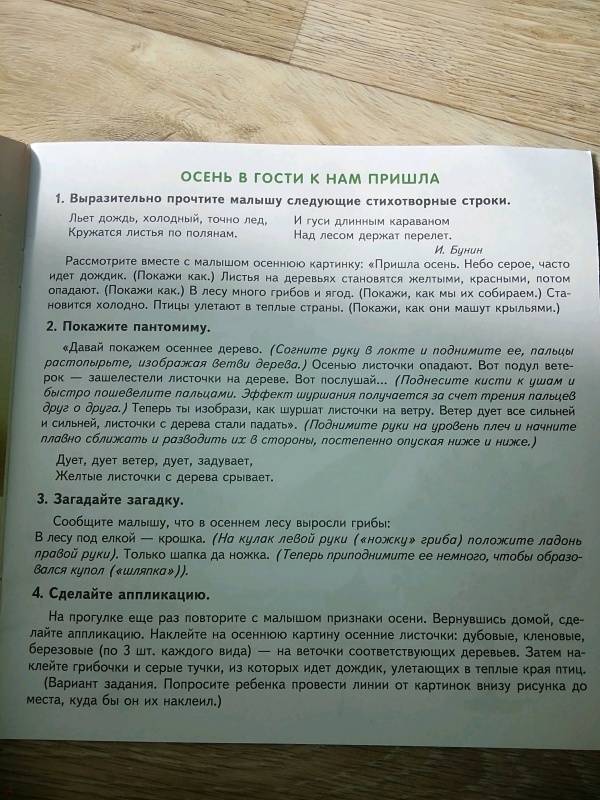 ОСЕНЬ В ГОСТИ К НАМ ПРИШЛА

1. Выразительно прочтите малышу следующие стихотворные строки.

Льет дождь, холодный, точно лед,
Кружатся листья по полянам.

И гуси длинным караваном
Над лесом держат перелет.

И. Бунин

Рассмотрите вместе с малышом осеннюю картинку: «Пришла осень. Небо серое, часто идет дождик. (Покажи как.) Листья на деревьях становятся желтыми, красными, потом опадают. (Покажи как.) В лесу много грибов и ягод. (Покажи, как мы их собираем.) Становится холодно. Птицы улетают в теплые страны. (Покажи, как они машут крыльями.)

2. Покажите пантомиму.

«Давай покажем осеннее дерево. (Согните руку в локте и поднимите ее, пальцы растопырьте, изображая ветви дерева.) Осенью листочки опадают. Вот подул ветерок — зашелестели листочки на дереве. Вот послушай... (Поднесите кисти к ушам и быстро пошевелите пальцами. Эффект шуршания получается за счет трения пальцев друг о друга.) Теперь ты изобрази, как шуршат листочки на ветру. Ветер дует все сильней и сильней, листочки с дерева стали падать». (Поднимите руки на уровень плеч и начните плавно сближать и разводить их в стороны, постепенно опуская ниже и ниже.)

Дует, дует ветер, дует, задувает,
Желтые листочки с дерева срывает.

3. Загадайте загадку.

Сообщите малышу, что в осеннем лесу выросли грибы:
В лесу под елкой — крошка. (На кулак левой руки («ножку» гриба) положите ладонь правой руки). Только шапка да ножка. (Теперь приподнимите ее немного, чтобы образовался купол («шляпка»)).

4. Сделайте аппликацию.

На прогулке еще раз повторите с малышом признаки осени. Вернувшись домой, сделайте аппликацию. Наклейте на осеннюю картину осенние листочки: дубовые, кленовые, березовые (по 3 шт. каждого вида) — на веточки соответствующих деревьев. Затем наклейте грибочки и серые тучки, из которых идет дождик, улетающих в теплые края птиц.
(Вариант задания. Попросите ребенка провести линии от картинок внизу рисунка до места, куда бы он их наклеил.)